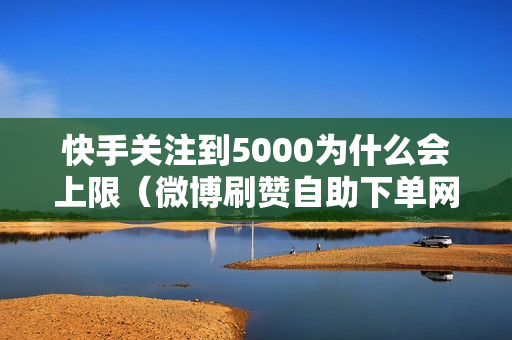 快手关注到5000为什么会上限（微博刷赞自助下单网